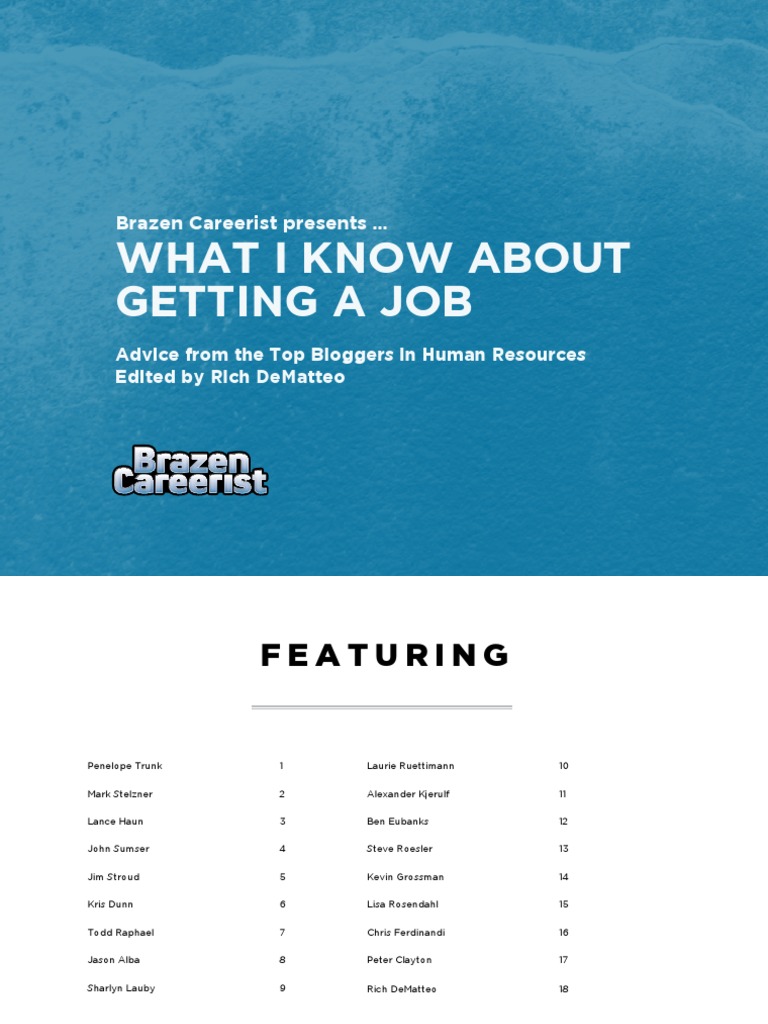 Brazen Careerist presents ...

WHAT I KNOW ABOUT GETTING A JOB

Advice from the Top Bloggers in Human Resources
Edited by Rich DeMatteo

Brazen Careerist

FEATURING

Penelope Trunk 1
Mark Stelzner 2
Lance Haun 3
John Sumser 4
Jim Stroud 5
Kris Dunn 6
Todd Raphael 7
Jason Alba 8
Sharlyn Lauby 9

Laurie Ruettimann 10
Alexander Kjerulf 11
Ben Eubanks 12
Steve Roesler 13
Kevin Grossman 14
Lisa Rosendahl 15
Chris Ferdinandi 16
Peter Clayton 17
Rich DeMatteo 18